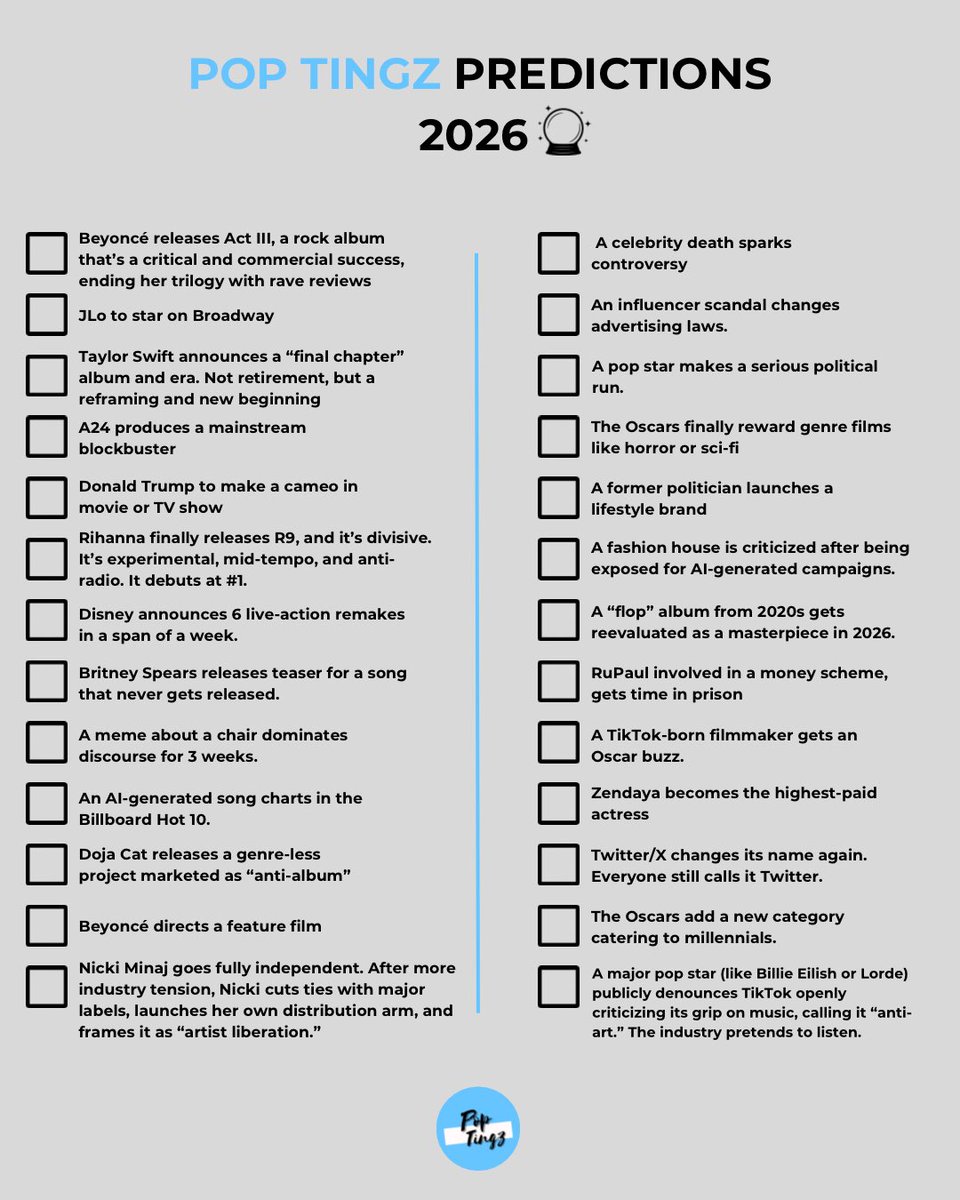 POP TINGZ PREDICTIONS 2026

Beyoncé releases Act III, a rock album that's a critical and commercial success, ending her trilogy with rave reviews

JLo to star on Broadway

Taylor Swift announces a "final chapter" album and era. Not retirement, but a reframing and new beginning

A24 produces a mainstream blockbuster

Donald Trump to make a cameo in movie or TV show

Rihanna finally releases R9, and it's divisive. It's experimental, mid-tempo, and anti-radio. It debuts at #1.

Disney announces 6 live-action remakes in a span of a week.

Britney Spears releases teaser for a song that never gets released.

A meme about a chair dominates discourse for 3 weeks.

An AI-generated song charts in the Billboard Hot 10.

Doja Cat releases a genre-less project marketed as "anti-album"

Beyoncé directs a feature film

Nicki Minaj goes fully independent. After more industry tension, Nicki cuts ties with major labels, launches her own distribution arm, and frames it as "artist liberation."

A celebrity death sparks controversy

An influencer scandal changes advertising laws.

A pop star makes a serious political run.

The Oscars finally reward genre films like horror or sci-fi

A former politician launches a lifestyle brand

A fashion house is criticized after being exposed for AI-generated campaigns.

A "flop" album from 2020s gets reevaluated as a masterpiece in 2026.

RuPaul involved in a money scheme, gets time in prison

A TikTok-born filmmaker gets an Oscar buzz.

Zendaya becomes the highest-paid actress

Twitter/X changes its name again. Everyone still calls it Twitter.

The Oscars add a new category catering to millennials.

A major pop star (like Billie Eilish or Lorde) publicly denounces TikTok openly criticizing its grip on music, calling it "anti-art." The industry pretends to listen.

Pop Tingz